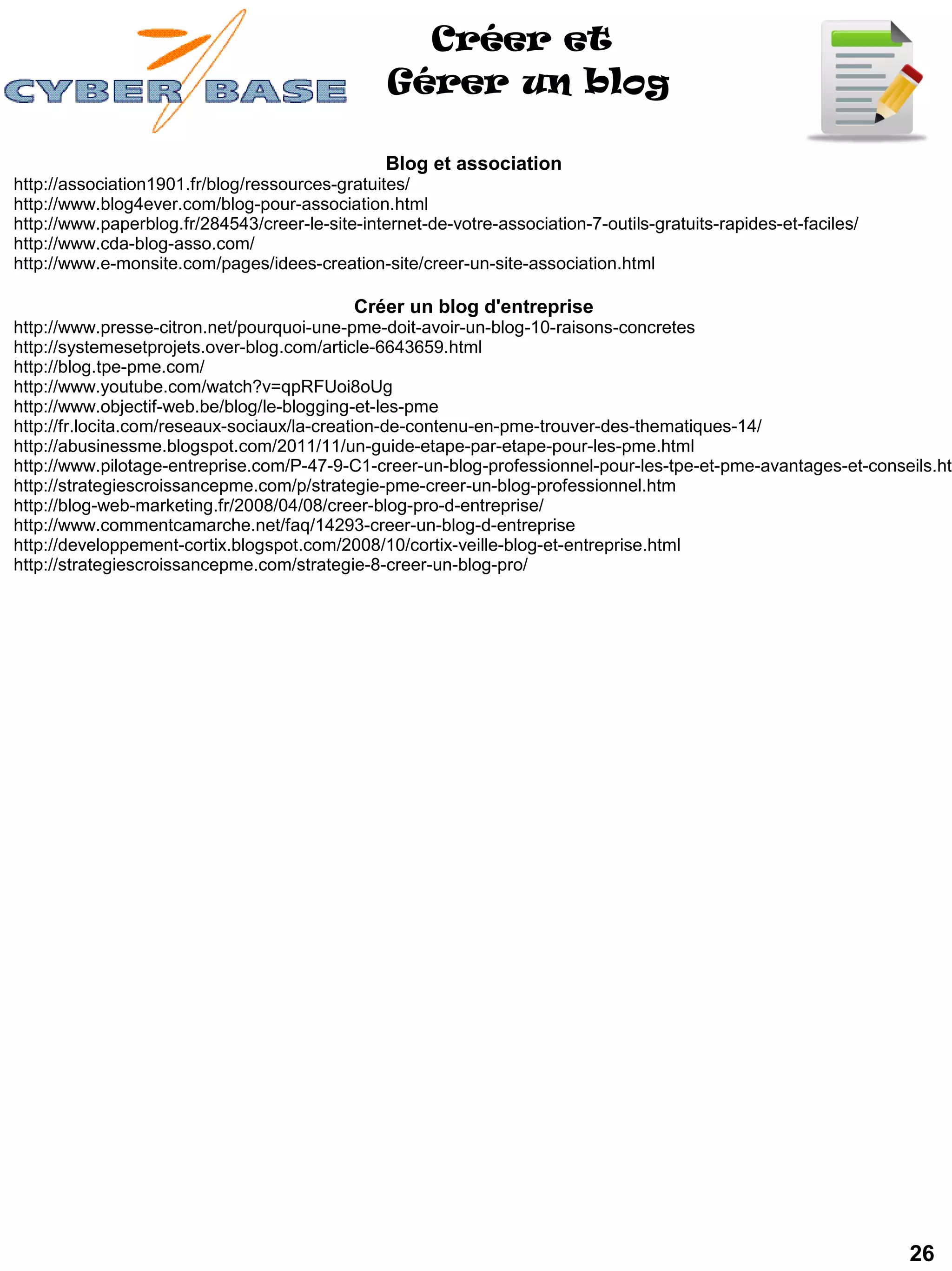 CYBER BASE

Créer et
Gérer un blog

Blog et association
http://association1901.fr/blog/ressources-gratuites/
http://www.blog4ever.com/blog-pour-association.html
http://www.paperblog.fr/284543/creer-le-site-internet-de-votre-association-7-outils-gratuits-rapides-et-faciles/
http://www.cda-blog-asso.com/
http://www.e-monsite.com/pages/idees-creation-site/creer-un-site-association.html

Créer un blog d'entreprise
http://www.presse-citron.net/pourquoi-une-pme-doit-avoir-un-blog-10-raisons-concretes
http://systemesetprojets.over-blog.com/article-6643659.html
http://blog.tpe-pme.com/
http://www.youtube.com/watch?v=qpRFUoi8oUg
http://www.objectif-web.be/blog/le-blogging-et-les-pme
http://fr.locita.com/reseaux-sociaux/la-creation-de-contenu-en-pme-trouver-des-thematiques-14/
http://abusinessme.blogspot.com/2011/11/un-guide-etape-par-etape-pour-les-pme.html
http://www.pilotage-entreprise.com/P-47-9-C1-creer-un-blog-professionnel-pour-les-tpe-et-pme-avantages-et-conseils.ht
http://strategiescroissancepme.com/p/strategie-pme-creer-un-blog-professionnel.htm
http://blog-web-marketing.fr/2008/04/08/creer-blog-pro-d-entreprise/
http://www.commentcamarche.net/faq/14293-creer-un-blog-d-entreprise
http://developpement-cortix.blogspot.com/2008/10/cortix-veille-blog-et-entreprise.html
http://strategiescroissancepme.com/strategie-8-creer-un-blog-pro/

26